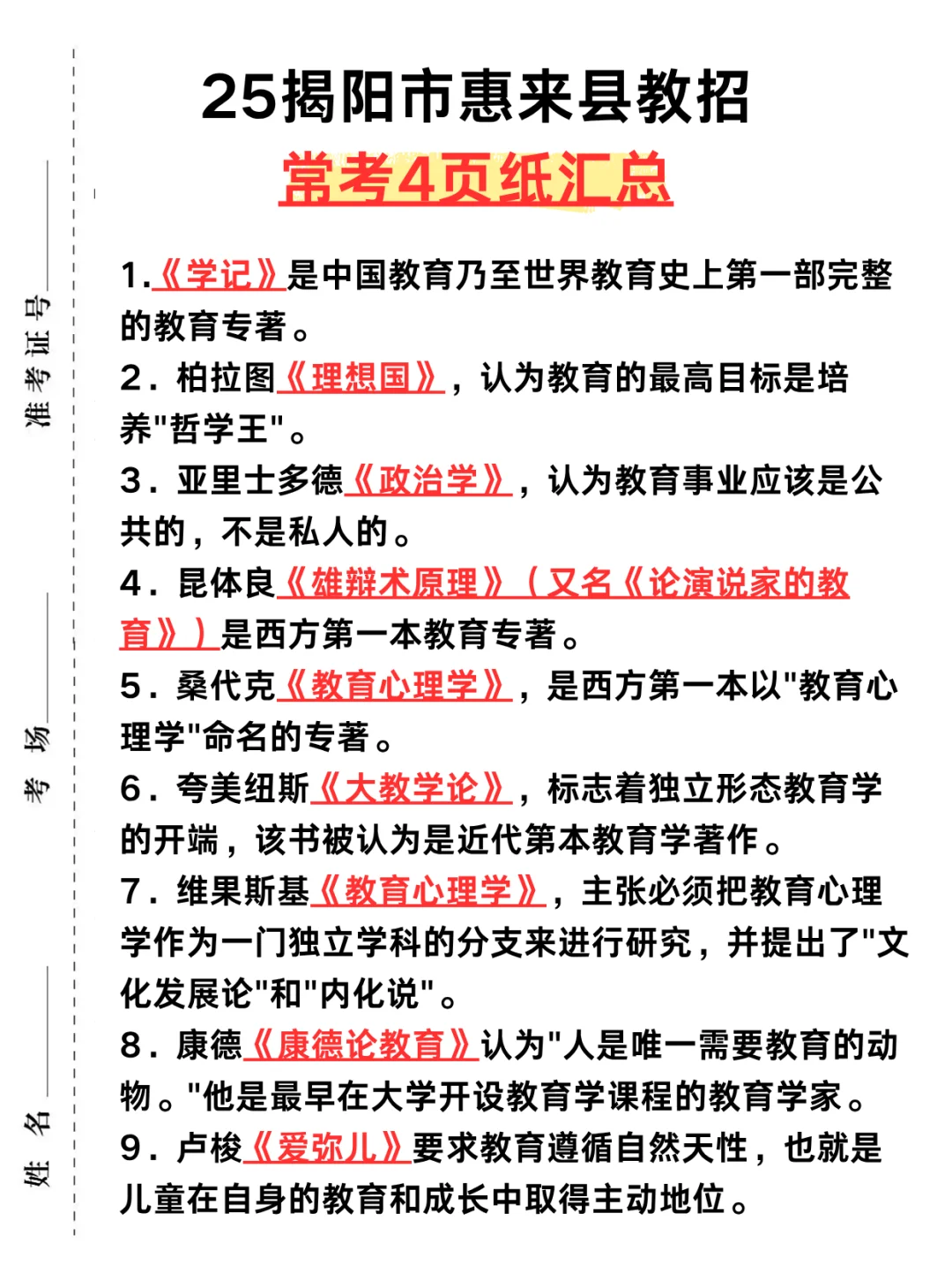 准考证号

考场

姓名

25揭阳市惠来县教招

常考4页纸汇总

1.《学记》是中国教育乃至世界教育史上第一部完整的教育专著。

2．柏拉图《理想国》，认为教育的最高目标是培养"哲学王"。

3．亚里士多德《政治学》，认为教育事业应该是公共的，不是私人的。

4．昆体良《雄辩术原理》（又名《论演说家的教育》）是西方第一本教育专著。

5．桑代克《教育心理学》，是西方第一本以"教育心理学"命名的专著。

6．夸美纽斯《大教学论》，标志着独立形态教育学的开端，该书被认为是近代第本教育学著作。

7．维果斯基《教育心理学》，主张必须把教育心理学作为一门独立学科的分支来进行研究，并提出了"文化发展论"和"内化说"。

8．康德《康德论教育》认为"人是唯一需要教育的动物。"他是最早在大学开设教育学课程的教育学家。

9．卢梭《爱弥儿》要求教育遵循自然天性，也就是儿童在自身的教育和成长中取得主动地位。